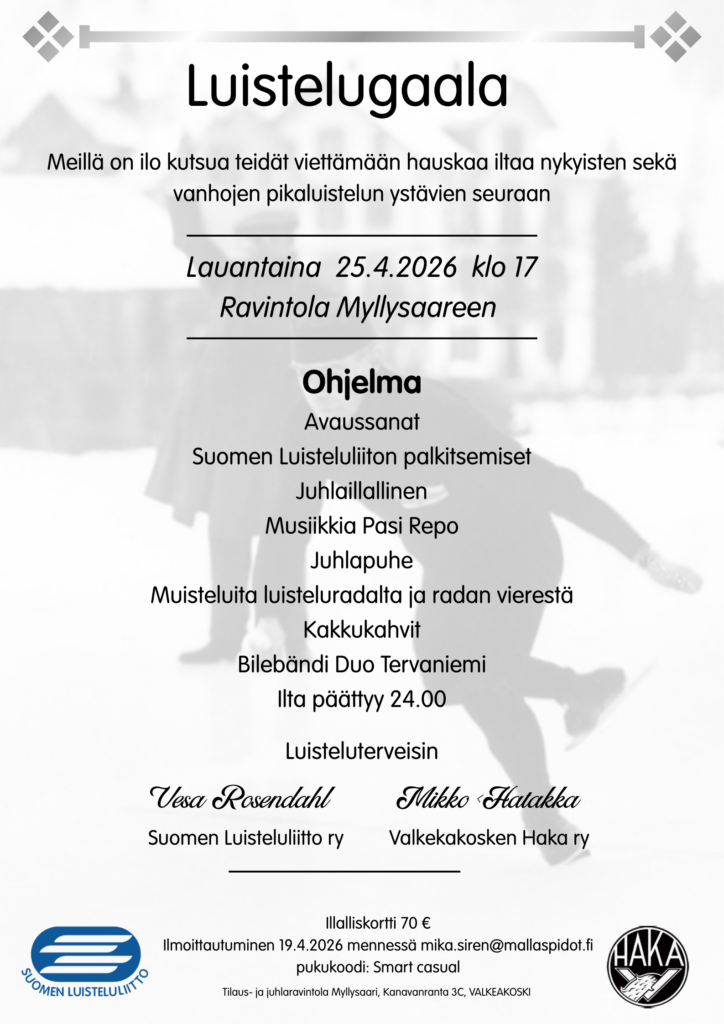 Luistelugaala

Meillä on ilo kutsua teidät viettämään hauskaa iltaa nykyisten sekä vanhojen pikaluistelun ystävien seuraan

Lauantaina 25.4.2026 klo 17
Ravintola Myllysaareen

Ohjelma
Avaussanat
Suomen Luisteluliiton palkitsemiset
Juhlaillallinen
Musiikkia Pasi Repo
Juhlapuhe
Muisteluita luisteluradalta ja radan vierestä
Kakkukahvit
Bilebändi Duo Tervaniemi
Ilta päättyy 24.00

Luisteluterveisin

Vesa Rosendahl
Suomen Luisteluliitto ry

Mikko Hatakka
Valkekakosken Haka ry

Illalliskortti 70 €
Ilmoittautuminen 19.4.2026 mennessä mika.siren@mallaspidot.fi
pukukoodi: Smart casual
Tilaus- ja juhlaravintola Myllysaari, Kanavanranta 3C, VALKEAKOSKI

SUOMEN LUISTELULIITTO

HAKA